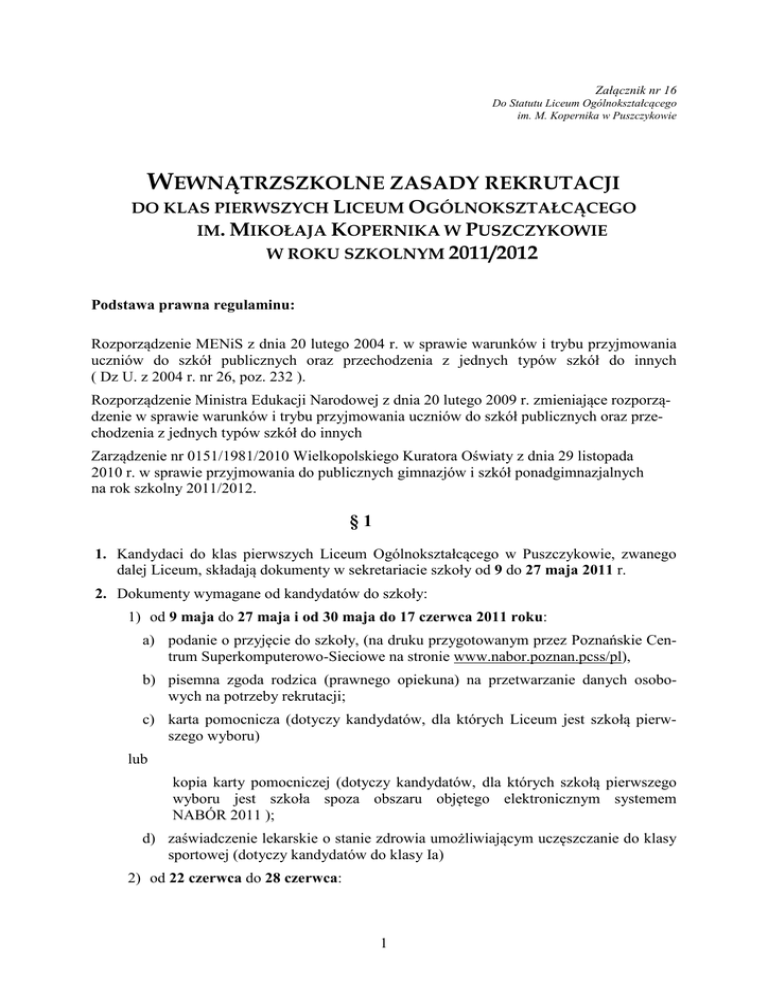 Załącznik nr 16
Do Statutu Liceum Ogólnokształcącego
im. M. Kopernika w Puszczykowie

WEWNĄTRZSZKOLNE ZASADY REKRUTACJI
DO KLAS PIERWSZYCH LICEUM OGÓLNOKSZTAŁCĄCEGO
IM. MIKOŁAJA KOPERNIKA W PUSZCZYKOWIE
W ROKU SZKOLNYM 2011/2012

Podstawa prawna regulaminu:

Rozporządzenie MENiS z dnia 20 lutego 2004 r. w sprawie warunków i trybu przyjmowania uczniów do szkół publicznych oraz przechodzenia z jednych typów szkół do innych ( Dz U. z 2004 r. nr 26, poz. 232 ).

Rozporządzenie Ministra Edukacji Narodowej z dnia 20 lutego 2009 r. zmieniające rozporządzenie w sprawie warunków i trybu przyjmowania uczniów do szkół publicznych oraz przechodzenia z jednych typów szkół do innych

Zarządzenie nr 0151/1981/2010 Wielkopolskiego Kuratora Oświaty z dnia 29 listopada 2010 r. w sprawie przyjmowania do publicznych gimnazjów i szkół ponadgimnazjalnych na rok szkolny 2011/2012.

§ 1

1. Kandydaci do klas pierwszych Liceum Ogólnokształcącego w Puszczykowie, zwanego dalej Liceum, składają dokumenty w sekretariacie szkoły od 9 do 27 maja 2011 r.

2. Dokumenty wymagane od kandydatów do szkoły:

1) od 9 maja do 27 maja i od 30 maja do 17 czerwca 2011 roku:

a) podanie o przyjęcie do szkoły, (na druku przygotowanym przez Poznańskie Centrum Superkomputerowo-Sieciowe na stronie www.nabor.poznan.pcss/pl),

b) pisemna zgoda rodzica (prawnego opiekuna) na przetwarzanie danych osobowych na potrzeby rekrutacji;

c) karta pomocnicza (dotyczy kandydatów, dla których Liceum jest szkołą pierwszego wyboru)

lub

kopia karty pomocniczej (dotyczy kandydatów, dla których szkołą pierwszego wyboru jest szkoła spoza obszaru objętego elektronicznym systemem NABÓR 2011 );

d) zaświadczenie lekarskie o stanie zdrowia umożliwiającym uczęszczanie do klasy sportowej (dotyczy kandydatów do klasy Ia)

2) od 22 czerwca do 28 czerwca:

1